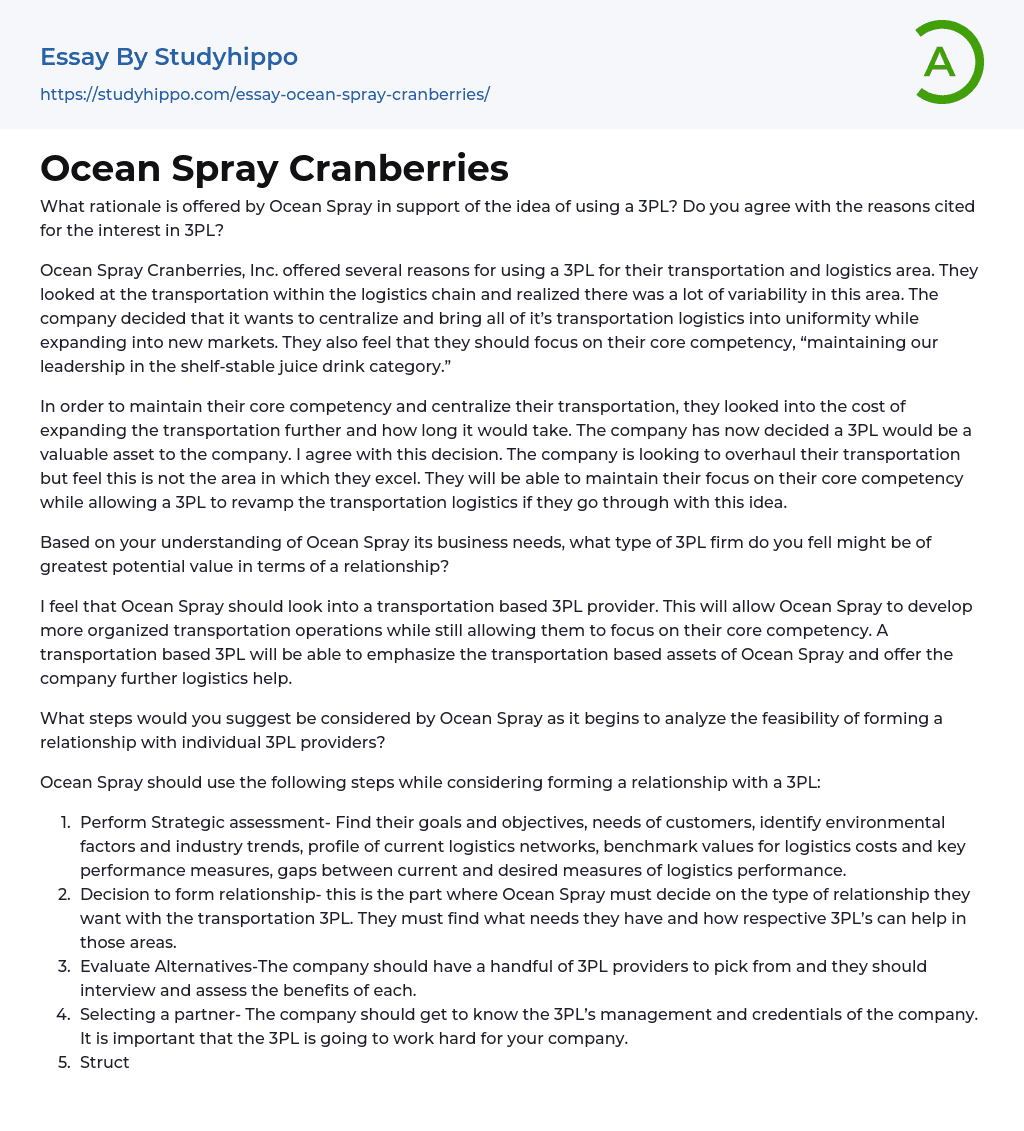 Essay By Studyhippo
https://studyhippo.com/essay-ocean-spray-cranberries/

A

Ocean Spray Cranberries

What rationale is offered by Ocean Spray in support of the idea of using a 3PL? Do you agree with the reasons cited for the interest in 3PL?

Ocean Spray Cranberries, Inc. offered several reasons for using a 3PL for their transportation and logistics area. They looked at the transportation within the logistics chain and realized there was a lot of variability in this area. The company decided that it wants to centralize and bring all of it's transportation logistics into uniformity while expanding into new markets. They also feel that they should focus on their core competency, "maintaining our leadership in the shelf-stable juice drink category."

In order to maintain their core competency and centralize their transportation, they looked into the cost of expanding the transportation further and how long it would take. The company has now decided a 3PL would be a valuable asset to the company. I agree with this decision. The company is looking to overhaul their transportation but feel this is not the area in which they excel. They will be able to maintain their focus on their core competency while allowing a 3PL to revamp the transportation logistics if they go through with this idea.

Based on your understanding of Ocean Spray its business needs, what type of 3PL firm do you fell might be of greatest potential value in terms of a relationship?

I feel that Ocean Spray should look into a transportation based 3PL provider. This will allow Ocean Spray to develop more organized transportation operations while still allowing them to focus on their core competency. A transportation based 3PL will be able to emphasize the transportation based assets of Ocean Spray and offer the company further logistics help.

What steps would you suggest be considered by Ocean Spray as it begins to analyze the feasibility of forming a relationship with individual 3PL providers?

Ocean Spray should use the following steps while considering forming a relationship with a 3PL:

1. Perform Strategic assessment- Find their goals and objectives, needs of customers, identify environmental factors and industry trends, profile of current logistics networks, benchmark values for logistics costs and key performance measures, gaps between current and desired measures of logistics performance.
2. Decision to form relationship- this is the part where Ocean Spray must decide on the type of relationship they want with the transportation 3PL. They must find what needs they have and how respective 3PL's can help in those areas.
3. Evaluate Alternatives-The company should have a handful of 3PL providers to pick from and they should interview and assess the benefits of each.
4. Selecting a partner- The company should get to know the 3PL's management and credentials of the company. It is important that the 3PL is going to work hard for your company.
5. Struct